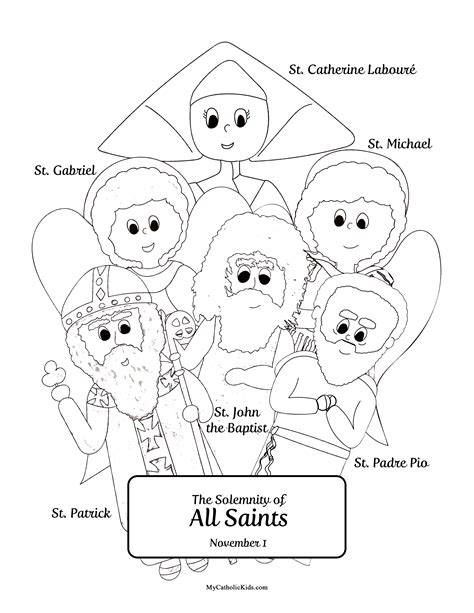 St. Catherine Labouré

St. Michael

St. Gabriel

St. John the Baptist

St. Padre Pio

St. Patrick

The Solemnity of
All Saints
November 1

MyCatholicKids.com